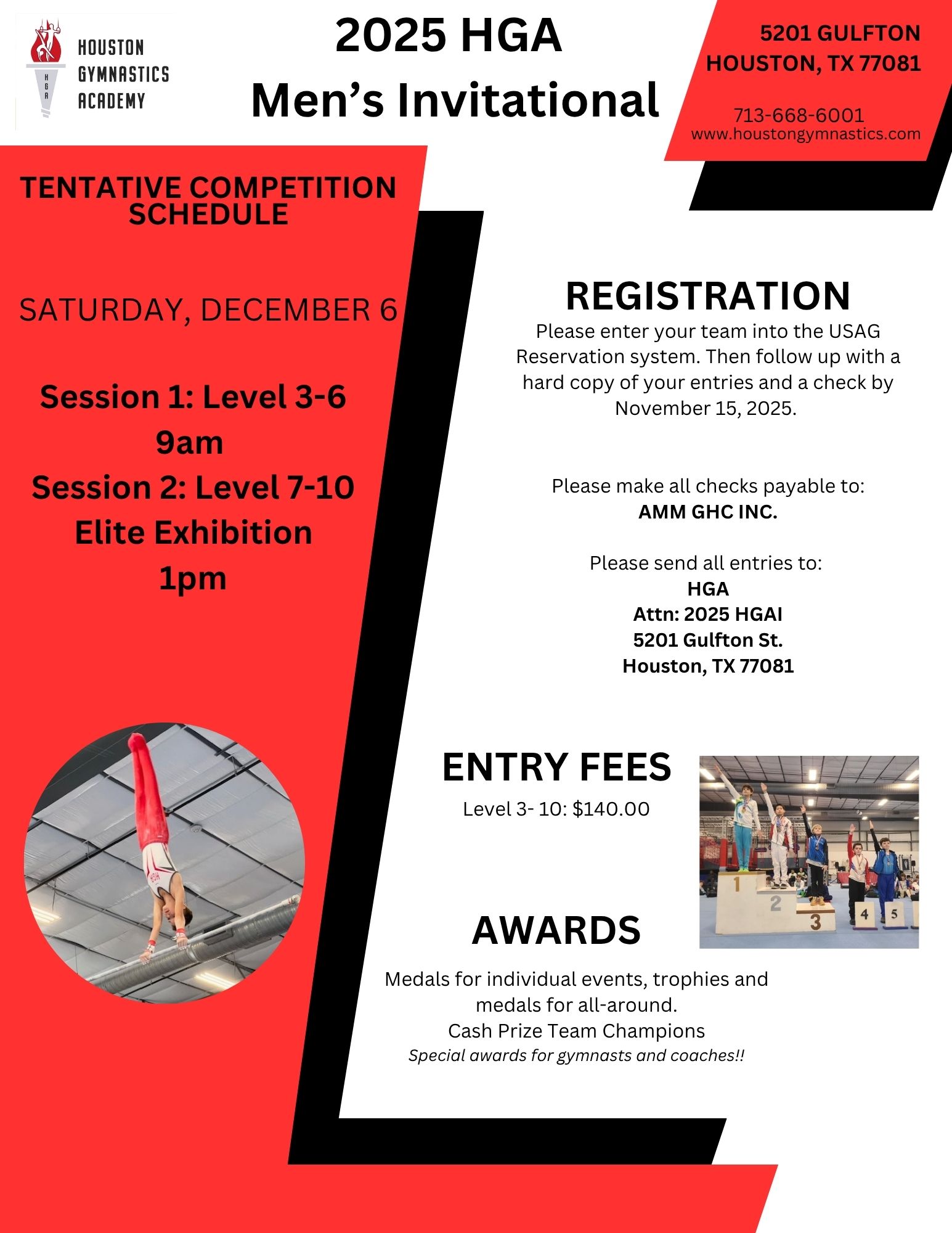 HOUSTON
GYMNASTICS
ACADEMY

2025 HGA
Men's Invitational

5201 GULFTON
HOUSTON, TX 77081

713-668-6001
www.houstongymnastics.com

TENTATIVE COMPETITION SCHEDULE

SATURDAY, DECEMBER 6

Session 1: Level 3-6
9am
Session 2: Level 7-10
Elite Exhibition
1pm

REGISTRATION

Please enter your team into the USAG Reservation system. Then follow up with a hard copy of your entries and a check by November 15, 2025.

Please make all checks payable to:
AMM GHC INC.

Please send all entries to:
HGA
Attn: 2025 HGAI
5201 Gulfton St.
Houston, TX 77081

ENTRY FEES

Level 3- 10: $140.00

AWARDS

Medals for individual events, trophies and medals for all-around.
Cash Prize Team Champions
Special awards for gymnasts and coaches!!